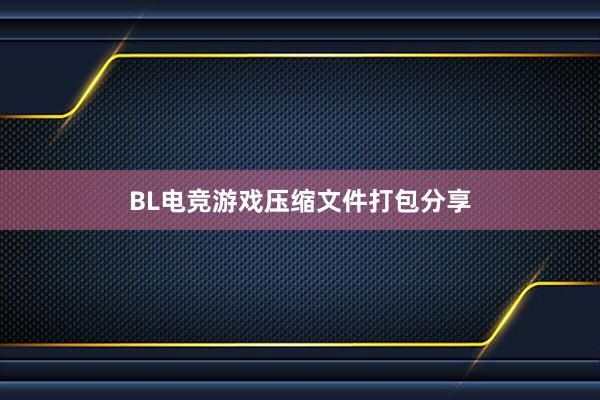 BL电竞游戏压缩文件打包分享